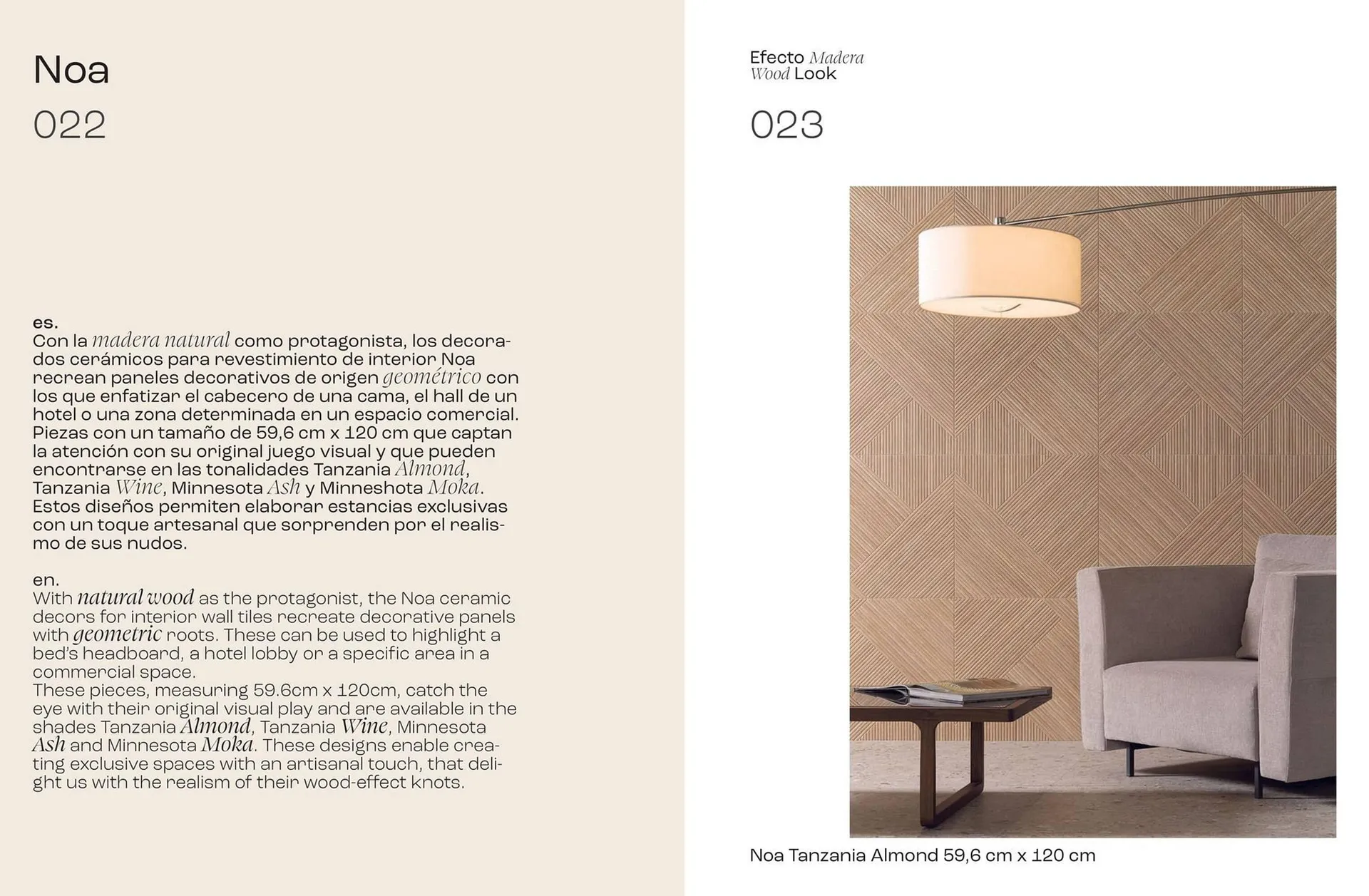 Noa

022

es.
Con la madera natural como protagonista, los decorados cerámicos para revestimiento de interior Noa recrean paneles decorativos de origen geométrico con los que enfatizar el cabecero de una cama, el hall de un hotel o una zona determinada en un espacio comercial. Piezas con un tamaño de 59,6 cm x 120 cm que captan la atención con su original juego visual y que pueden encontrarse en las tonalidades Tanzania Almond, Tanzania Wine, Minnesota Ash y Minneshota Moka. Estos diseños permiten elaborar estancias exclusivas con un toque artesanal que sorprenden por el realismo de sus nudos.

en.
With natural wood as the protagonist, the Noa ceramic decors for interior wall tiles recreate decorative panels with geometric roots. These can be used to highlight a bed's headboard, a hotel lobby or a specific area in a commercial space.
These pieces, measuring 59.6cm x 120cm, catch the eye with their original visual play and are available in the shades Tanzania Almond, Tanzania Wine, Minnesota Ash and Minnesota Moka. These designs enable creating exclusive spaces with an artisanal touch, that delight us with the realism of their wood-effect knots.

Efecto Madera
Wood Look

023

Noa Tanzania Almond 59,6 cm x 120 cm